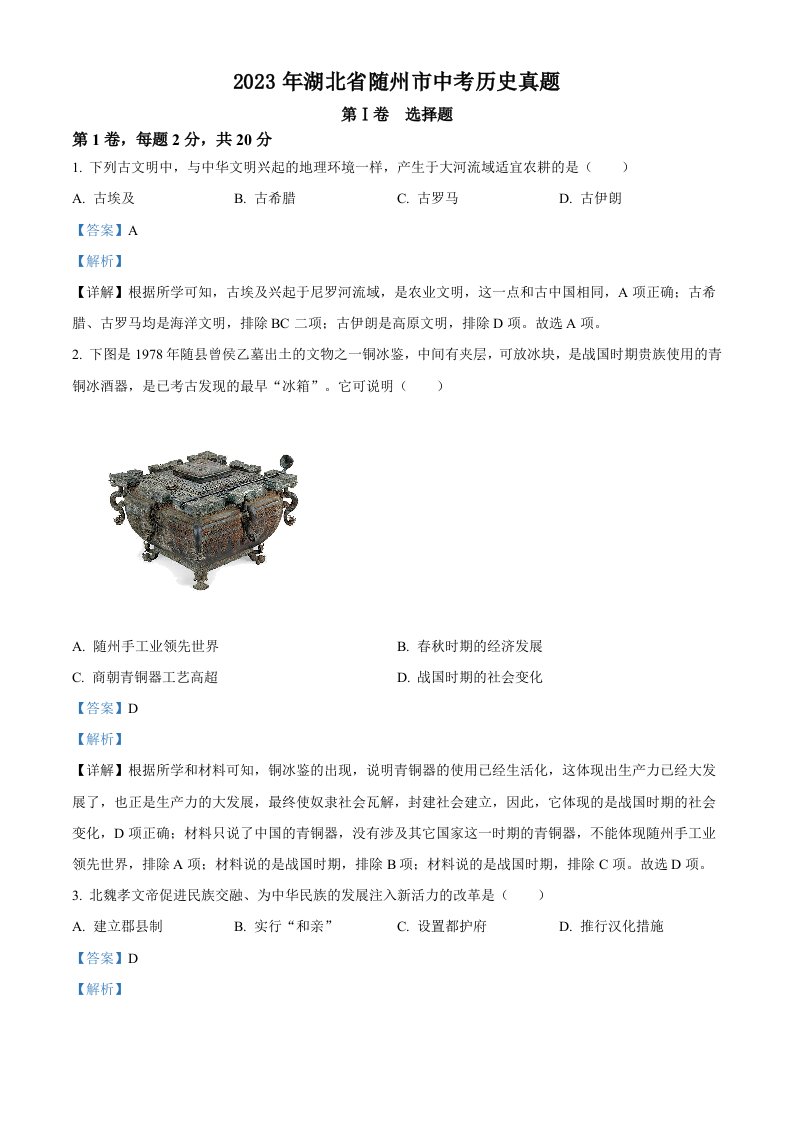 2023 年湖北省随州市中考历史真题

第 I 卷　选择题

第 1 卷，每题 2 分，共 20 分

1. 下列古文明中，与中华文明兴起的地理环境一样，产生于大河流域适宜农耕的是（　　）

A. 古埃及　　B. 古希腊　　C. 古罗马　　D. 古伊朗

【答案】A

【解析】

【详解】根据所学可知，古埃及兴起于尼罗河流域，是农业文明，这一点和古中国相同，A 项正确；古希腊、古罗马均是海洋文明，排除 BC 二项；古伊朗是高原文明，排除 D 项。故选 A 项。

2. 下图是 1978 年随县曾侯乙墓出土的文物之一铜冰鉴，中间有夹层，可放冰块，是战国时期贵族使用的青铜冰酒器，是已考古发现的最早“冰箱”。它可说明（　　）

A. 随州手工业领先世界　　B. 春秋时期的经济发展

C. 商朝青铜器工艺高超　　D. 战国时期的社会变化

【答案】D

【解析】

【详解】根据所学和材料可知，铜冰鉴的出现，说明青铜器的使用已经生活化，这体现出生产力已经大发展了，也正是生产力的大发展，最终使奴隶社会瓦解，封建社会建立，因此，它体现的是战国时期的社会变化，D 项正确；材料只说了中国的青铜器，没有涉及其它国家这一时期的青铜器，不能体现随州手工业领先世界，排除 A 项；材料说的是战国时期，排除 B 项；材料说的是战国时期，排除 C 项。故选 D 项。

3. 北魏孝文帝促进民族交融、为中华民族的发展注入新活力的改革是（　　）

A. 建立郡县制　　B. 实行“和亲”　　C. 设置都护府　　D. 推行汉化措施

【答案】D

【解析】